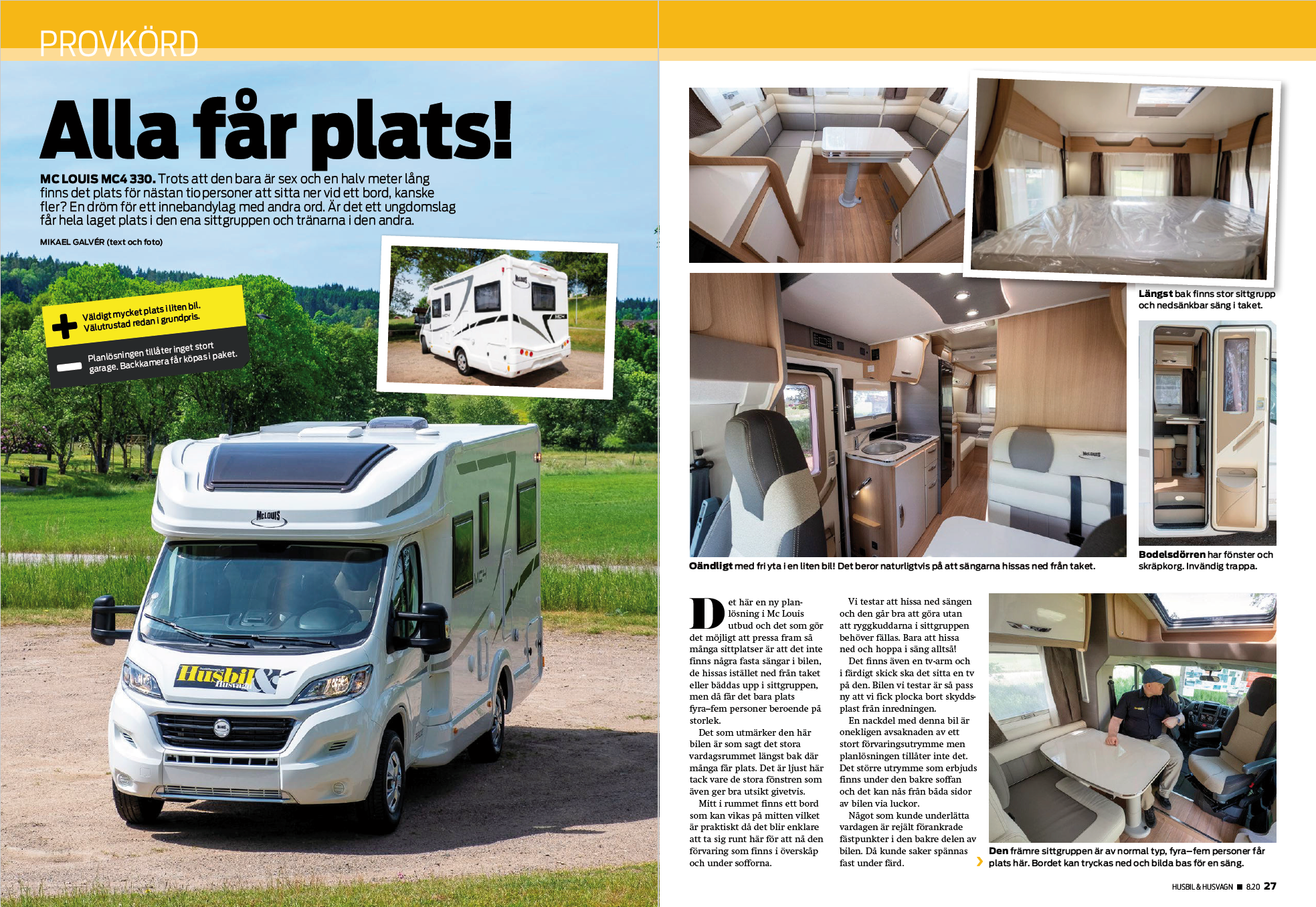 PROVKÖRD

Alla får plats!

MC LOUIS MC4 330. Trots att den bara är sex och en halv meter lång finns det plats för nästan tio personer att sitta ner vid ett bord, kanske fler? En dröm för ett innebandylag med andra ord. Är det ett ungdomslag får hela laget plats i den ena sittgruppen och tränarna i den andra.

MIKAEL GALVÉR (text och foto)

+ Väldigt mycket plats i liten bil. Välutrustad redan i grundpris.

- Planlösningen tillåter inget stort garage. Backkamera får köpas i paket.

Längst bak finns stor sittgrupp och nedsänkbar säng i taket.

Oändligt med fri yta i en liten bil! Det beror naturligtvis på att sängarna hissas ned från taket.

Bodelsdörren har fönster och skräpkorg. Invändig trappa.

Det här en ny planlösning i Mc Louis utbud och det som gör det möjligt att pressa fram så många sittplatser är att det inte finns några fasta sängar i bilen, de hissas istället ned från taket eller bäddas upp i sittgruppen, men då får det bara plats fyra–fem personer beroende på storlek.

Det som utmärker den här bilen är som sagt det stora vardagsrummet längst bak där många får plats. Det är ljust här tack vare de stora fönstren som även ger bra utsikt givetvis.

Mitt i rummet finns ett bord som kan vikas på mitten vilket är praktiskt då det blir enklare att ta sig runt här för att nå den förvaring som finns i överskåp och under sofforna.

Vi testar att hissa ned sängen och den går bra att göra utan att ryggkuddarna i sittgruppen behöver fällas. Bara att hissa ned och hoppa i säng alltså!

Det finns även en tv-arm och i färdigt skick ska det sitta en tv på den. Bilen vi testar är så pass ny att vi fick plocka bort skyddsplast från inredningen.

En nackdel med denna bil är onekligen avsaknaden av ett stort förvaringsutrymme men planlösningen tillåter inte det. Det större utrymme som erbjuds finns under den bakre soffan och det kan nås från båda sidor av bilen via luckor.

Något som kunde underlätta vardagen är rejält förankrade fästpunkter i den bakre delen av bilen. Då kunde saker spännas fast under färd.

Den främre sittgruppen är av normal typ, fyra–fem personer får plats här. Bordet kan tryckas ned och bilda bas för en säng.

HUSBIL & HUSVAGN ■ 8.20 27